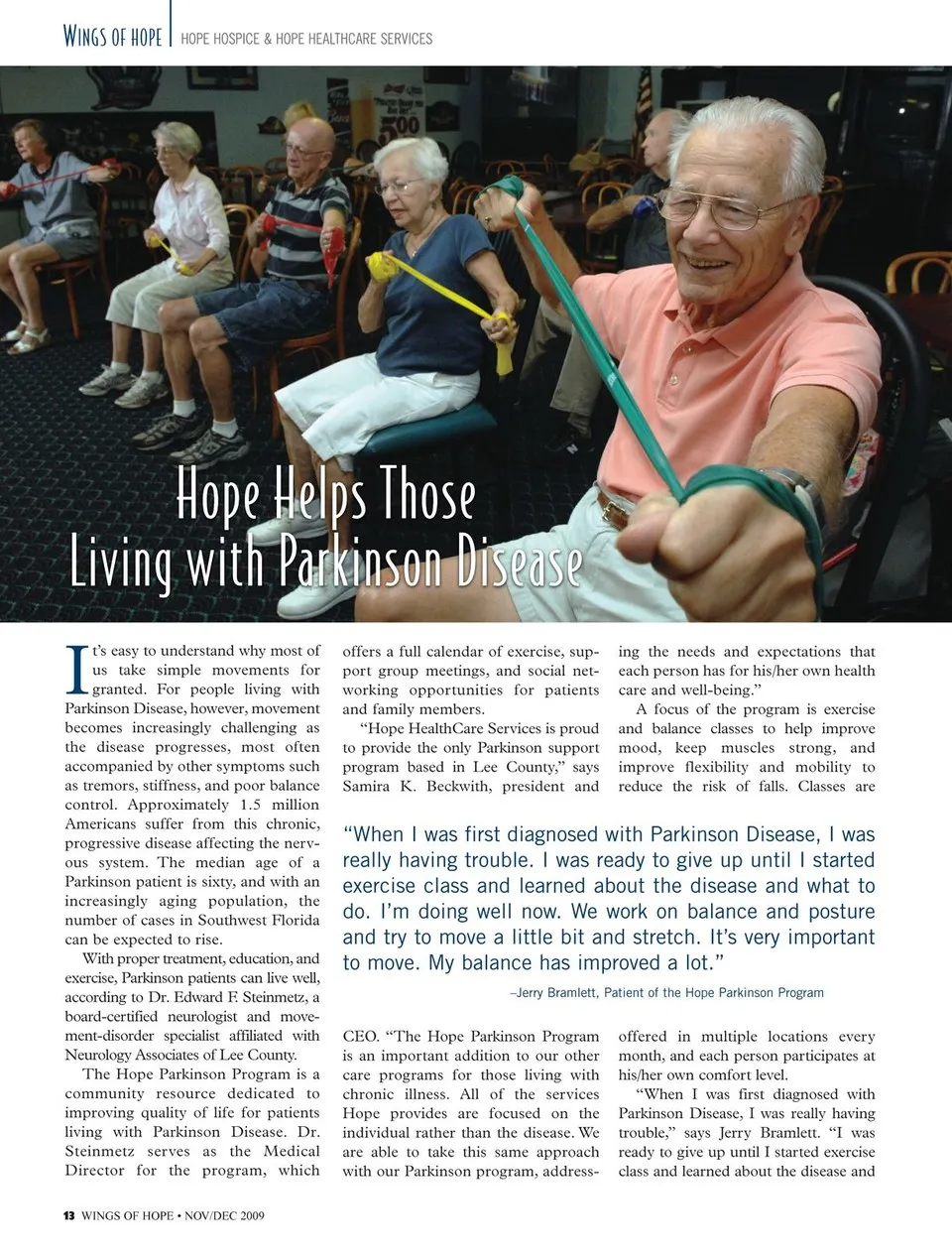 WINGS OF HOPE | HOPE HOSPICE & HOPE HEALTHCARE SERVICES

Hope Helps Those Living with Parkinson Disease

It's easy to understand why most of us take simple movements for granted. For people living with Parkinson Disease, however, movement becomes increasingly challenging as the disease progresses, most often accompanied by other symptoms such as tremors, stiffness, and poor balance control. Approximately 1.5 million Americans suffer from this chronic, progressive disease affecting the nervous system. The median age of a Parkinson patient is sixty, and with an increasingly aging population, the number of cases in Southwest Florida can be expected to rise.

With proper treatment, education, and exercise, Parkinson patients can live well, according to Dr. Edward F. Steinmetz, a board-certified neurologist and movement-disorder specialist affiliated with Neurology Associates of Lee County.

The Hope Parkinson Program is a community resource dedicated to improving quality of life for patients living with Parkinson Disease. Dr. Steinmetz serves as the Medical Director for the program, which offers a full calendar of exercise, support group meetings, and social networking opportunities for patients and family members.

"Hope HealthCare Services is proud to provide the only Parkinson support program based in Lee County," says Samira K. Beckwith, president and CEO. "The Hope Parkinson Program is an important addition to our other care programs for those living with chronic illness. All of the services Hope provides are focused on the individual rather than the disease. We are able to take this same approach with our Parkinson program, addressing the needs and expectations that each person has for his/her own health care and well-being."

A focus of the program is exercise and balance classes to help improve mood, keep muscles strong, and improve flexibility and mobility to reduce the risk of falls. Classes are offered in multiple locations every month, and each person participates at his/her own comfort level.

"When I was first diagnosed with Parkinson Disease, I was really having trouble," says Jerry Bramlett. "I was ready to give up until I started exercise class and learned about the disease and

"When I was first diagnosed with Parkinson Disease, I was really having trouble. I was ready to give up until I started exercise class and learned about the disease and what to do. I'm doing well now. We work on balance and posture and try to move a little bit and stretch. It's very important to move. My balance has improved a lot."

–Jerry Bramlett, Patient of the Hope Parkinson Program

13 WINGS OF HOPE • NOV/DEC 2009